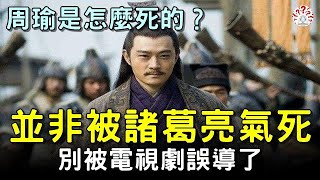 周瑜是怎麼死的？

並非被諸葛亮氣死

別被電視劇誤導了